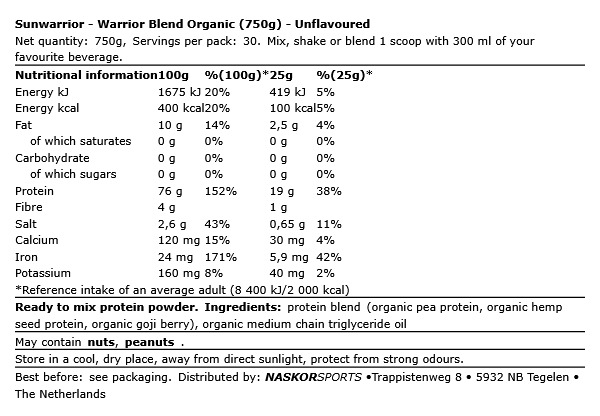 Sunwarrior - Warrior Blend Organic (750g) - Unflavoured
Net quantity: 750g, Servings per pack: 30. Mix, shake or blend 1 scoop with 300 ml of your favourite beverage.

| Nutritional information | 100g | %(100g)* | 25g | %(25g)* |
|---|---|---|---|---|
| Energy kJ | 1675 kJ | 20% | 419 kJ | 5% |
| Energy kcal | 400 kcal | 20% | 100 kcal | 5% |
| Fat | 10 g | 14% | 2,5 g | 4% |
| of which saturates | 0 g | 0% | 0 g | 0% |
| Carbohydrate | 0 g | 0% | 0 g | 0% |
| of which sugars | 0 g | 0% | 0 g | 0% |
| Protein | 76 g | 152% | 19 g | 38% |
| Fibre | 4 g | | 1 g | |
| Salt | 2,6 g | 43% | 0,65 g | 11% |
| Calcium | 120 mg | 15% | 30 mg | 4% |
| Iron | 24 mg | 171% | 5,9 mg | 42% |
| Potassium | 160 mg | 8% | 40 mg | 2% |

*Reference intake of an average adult (8 400 kJ/2 000 kcal)

Ready to mix protein powder. Ingredients: protein blend (organic pea protein, organic hemp seed protein, organic goji berry), organic medium chain triglyceride oil

May contain nuts, peanuts .

Store in a cool, dry place, away from direct sunlight, protect from strong odours.

Best before: see packaging. Distributed by: NASKORSPORTS •Trappistenweg 8 • 5932 NB Tegelen • The Netherlands